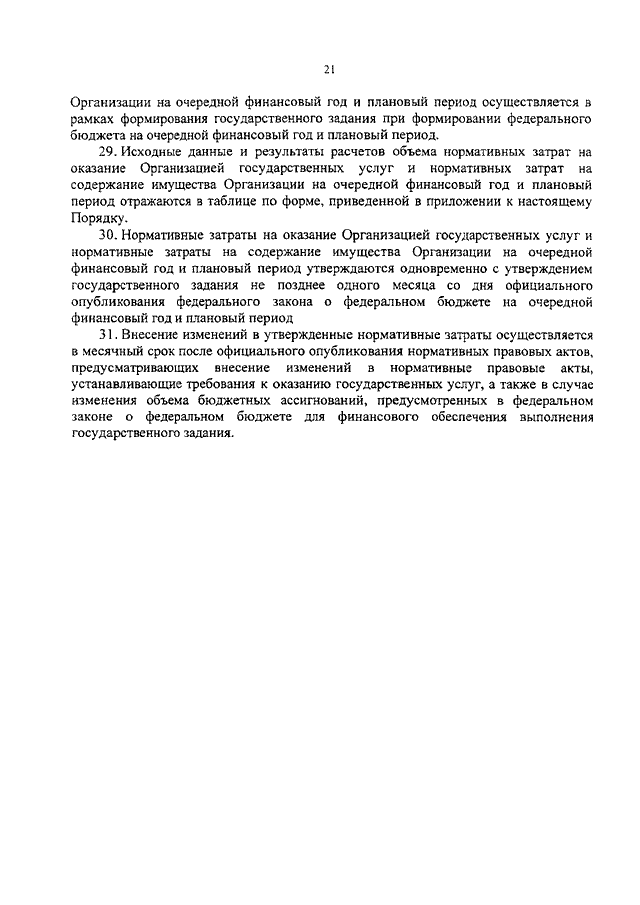 21

Организации на очередной финансовый год и плановый период осуществляется в рамках формирования государственного задания при формировании федерального бюджета на очередной финансовый год и плановый период.

29. Исходные данные и результаты расчетов объема нормативных затрат на оказание Организацией государственных услуг и нормативных затрат на содержание имущества Организации на очередной финансовый год и плановый период отражаются в таблице по форме, приведенной в приложении к настоящему Порядку.

30. Нормативные затраты на оказание Организацией государственных услуг и нормативные затраты на содержание имущества Организации на очередной финансовый год и плановый период утверждаются одновременно с утверждением государственного задания не позднее одного месяца со дня официального опубликования федерального закона о федеральном бюджете на очередной финансовый год и плановый период

31. Внесение изменений в утвержденные нормативные затраты осуществляется в месячный срок после официального опубликования нормативных правовых актов, предусматривающих внесение изменений в нормативные правовые акты, устанавливающие требования к оказанию государственных услуг, а также в случае изменения объема бюджетных ассигнований, предусмотренных в федеральном законе о федеральном бюджете для финансового обеспечения выполнения государственного задания.